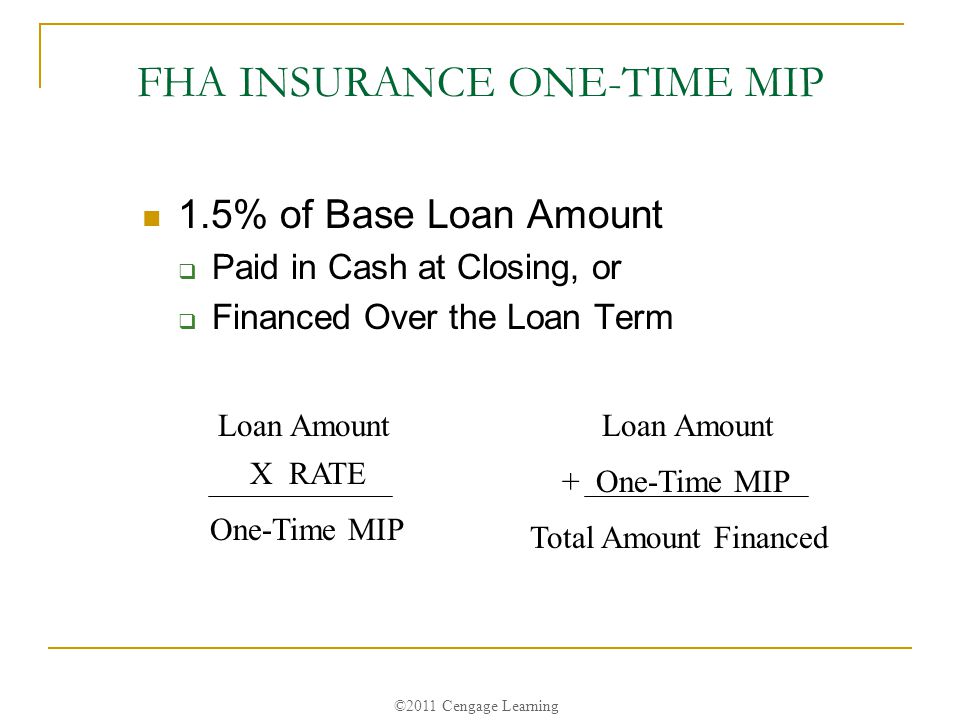 FHA INSURANCE ONE-TIME MIP

1.5% of Base Loan Amount

Paid in Cash at Closing, or

Financed Over the Loan Term

Loan Amount
X RATE
One-Time MIP

Loan Amount
+ One-Time MIP
Total Amount Financed

©2011 Cengage Learning